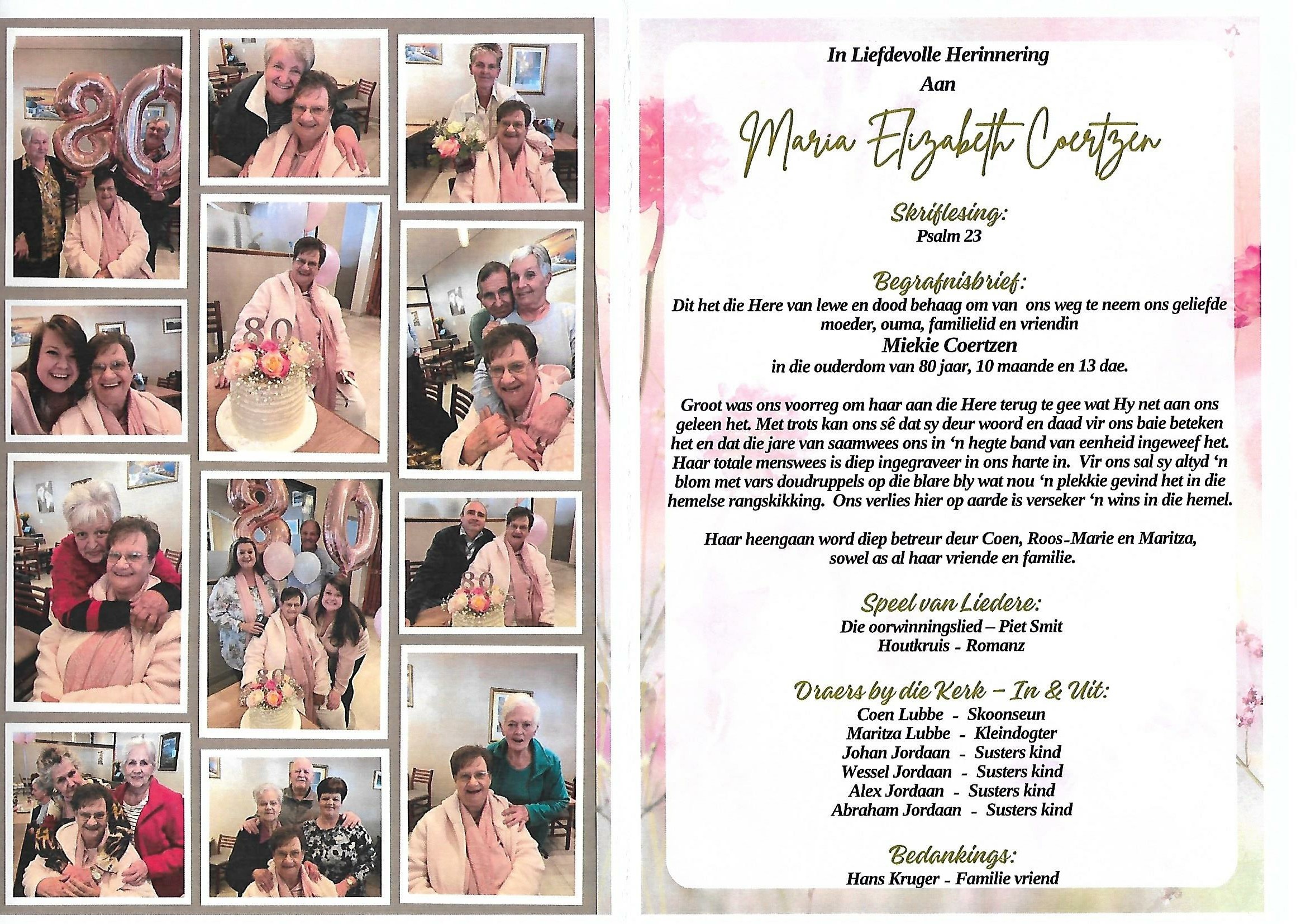 In Liefdevolle Herinnering
Aan

Maria Elizabeth Coertzen

Skriflesing:
Psalm 23

Begrafnisbrief:
Dit het die Here van lewe en dood behaag om van ons weg te neem ons geliefde moeder, ouma, familielid en vriendin
Miekie Coertzen
in die ouderdom van 80 jaar, 10 maande en 13 dae.

Groot was ons voorreg om haar aan die Here terug te gee wat Hy net aan ons geleen het. Met trots kan ons sê dat sy deur woord en daad vir ons baie beteken het en dat die jare van saamwees ons in 'n hegte band van eenheid ingeweef het. Haar totale menswees is diep ingegraveer in ons harte in. Vir ons sal sy altyd 'n blom met vars doudruppels op die blare bly wat nou 'n plekkie gevind het in die hemelse rangskikking. Ons verlies hier op aarde is verseker 'n wins in die hemel.

Haar heengaan word diep betreur deur Coen, Roos-Marie en Maritza, sowel as al haar vriende en familie.

Speel van Liedere:
Die oorwinningslied – Piet Smit
Houtkruis - Romanz

Draers by die Kerk – In & Uit:
Coen Lubbe - Skoonseun
Maritza Lubbe - Kleindogter
Johan Jordaan - Susters kind
Wessel Jordaan - Susters kind
Alex Jordaan - Susters kind
Abraham Jordaan - Susters kind

Bedankings:
Hans Kruger - Familie vriend